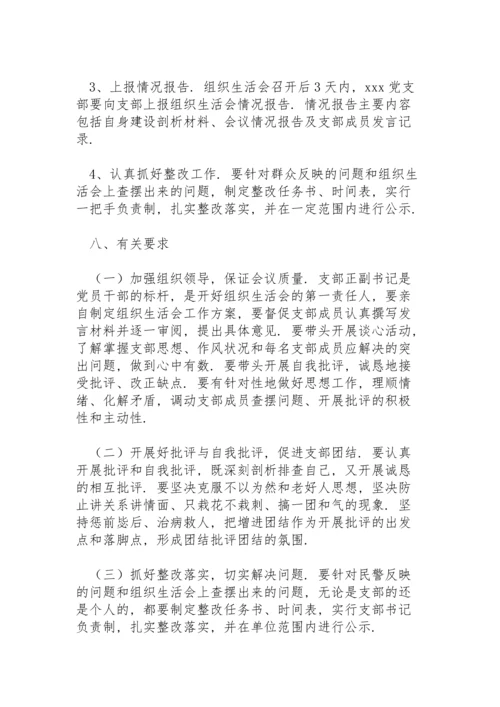 3、上报情况报告．组织生活会召开后 3 天内，xxx 党支部要向支部上报组织生活会情况报告．情况报告主要内容包括自身建设剖析材料、会议情况报告及支部成员发言记录．

4、认真抓好整改工作．要针对群众反映的问题和组织生活会上查摆出来的问题，制定整改任务书、时间表，实行一把手负责制，扎实整改落实，并在一定范围内进行公示．

八、有关要求

（一）加强组织领导，保证会议质量．支部正副书记是党员干部的标杆，是开好组织生活会的第一责任人，要亲自制定组织生活会工作方案，要督促支部成员认真撰写发言材料并逐一审阅，提出具体意见．要带头开展谈心活动，了解掌握支部思想、作风状况和每名支部成员应解决的突出问题，做到心中有数．要带头开展自我批评，诚恳地接受批评、改正缺点．要有针对性地做好思想工作，理顺情绪、化解矛盾，调动支部成员查摆问题、开展批评的积极性和主动性．

（二）开展好批评与自我批评，促进支部团结．要认真开展批评和自我批评，既深刻剖析排查自己，又开展诚恳的相互批评．要坚决克服不以为然和老好人思想，坚决防止讲关系讲情面、只栽花不栽刺、搞一团和气的现象．坚持惩前毖后、治病救人，把增进团结作为开展批评的出发点和落脚点，形成团结批评团结的氛围．

（三）抓好整改落实，切实解决问题．要针对民警反映的问题和组织生活会上查摆出来的问题，无论是支部的还是个人的，都要制定整改任务书、时间表，实行支部书记负责制，扎实整改落实，并在单位范围内进行公示．